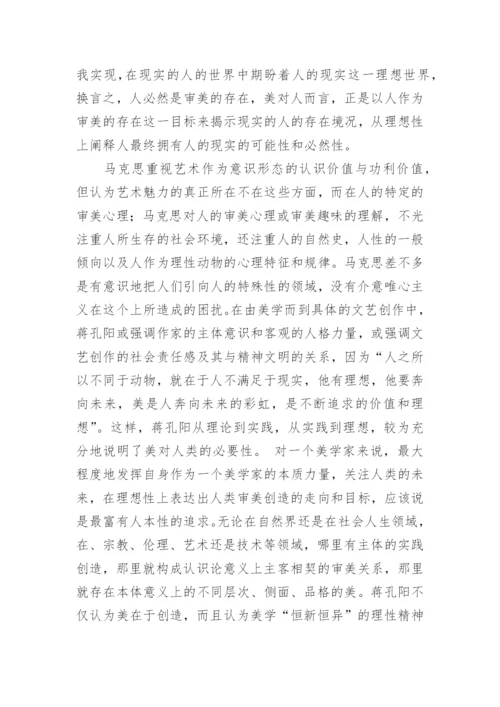 我实现，在现实的人的世界中期盼着人的现实这一理想世界，换言之，人必然是审美的存在，美对人而言，正是以人作为审美的存在这一目标来揭示现实的人的存在境况，从理想性上阐释人最终拥有人的现实的可能性和必然性。

马克思重视艺术作为意识形态的认识价值与功利价值，但认为艺术魅力的真正所在不在这些方面，而在人的特定的审美心理；马克思对人的审美心理或审美趣味的理解，不光注重人所生存的社会环境，还注重人的自然史，人性的一般倾向以及人作为理性动物的心理特征和规律。马克思差不多是有意识地把人们引向人的特殊性的领域，没有介意唯心主义在这个上所造成的困扰。在由美学而到具体的文艺创作中，蒋孔阳或强调作家的主体意识和客观的人格力量，或强调文艺创作的社会责任感及其与精神文明的关系，因为“人之所以不同于动物，就在于人不满足于现实，他有理想，他要奔向未来，美是人奔向未来的彩虹，是不断追求的价值和理想”。这样，蒋孔阳从理论到实践，从实践到理想，较为充分地说明了美对人类的必要性。 对一个美学家来说，最大程度地发挥自身作为一个美学家的本质力量，关注人类的未来，在理想性上表达出人类审美创造的走向和目标，应该说是最富有人本性的追求。无论在自然界还是在社会人生领域，在、宗教、伦理、艺术还是技术等领域，哪里有主体的实践创造，那里就构成认识论意义上主客相契的审美关系，那里就存在本体意义上的不同层次、侧面、品格的美。蒋孔阳不仅认为美在于创造，而且认为美学“恒新恒异”的理性精神